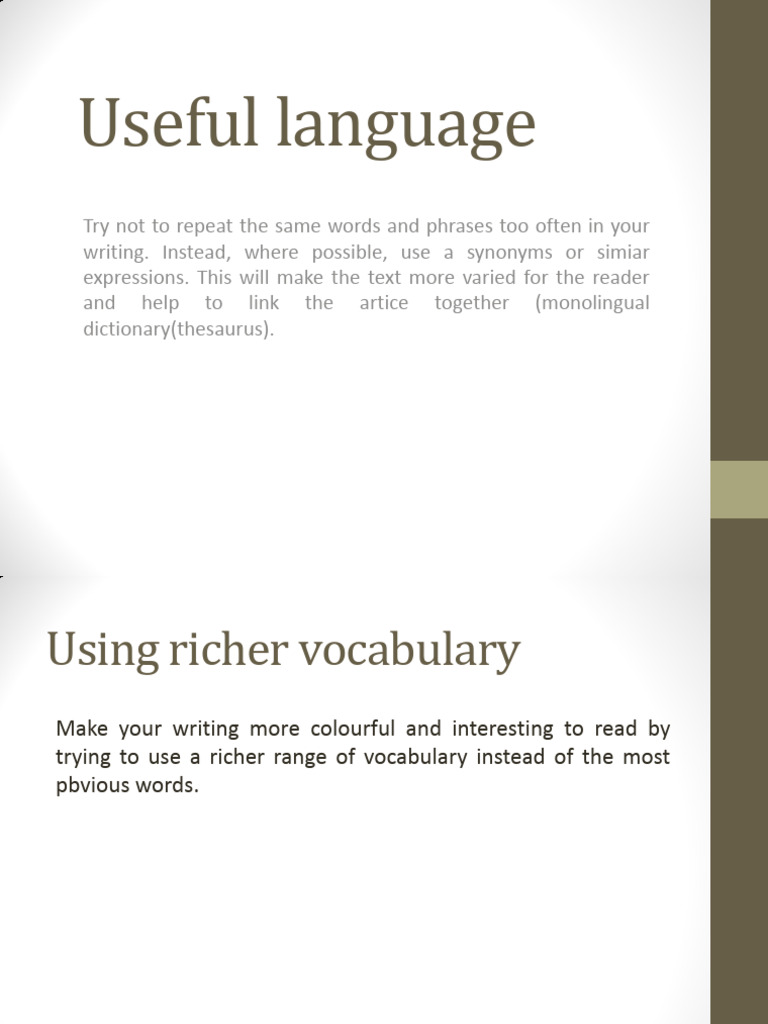 Useful language

Try not to repeat the same words and phrases too often in your writing. Instead, where possible, use a synonyms or simiar expressions. This will make the text more varied for the reader and help to link the artice together (monolingual dictionary(thesaurus).

Using richer vocabulary

Make your writing more colourful and interesting to read by trying to use a richer range of vocabulary instead of the most pbvious words.